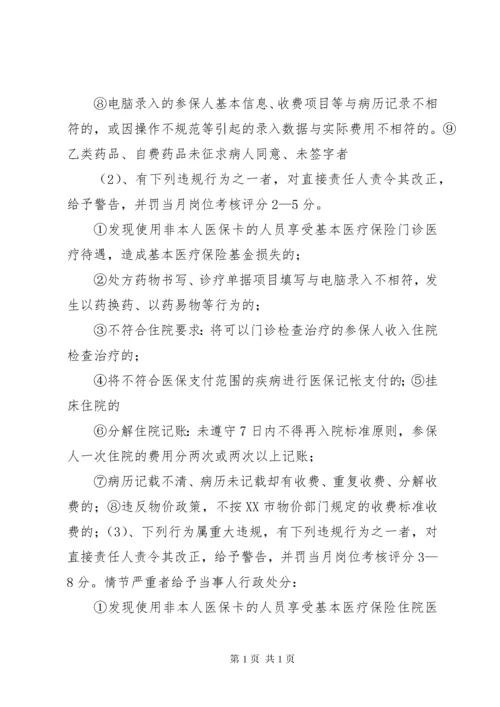 ⑧电脑录入的参保人基本信息、收费项目等与病历记录不相符的，或因操作不规范等引起的录入数据与实际费用不相符的。⑨乙类药品、自费药品未征求病人同意、未签字者

（2）、有下列违规行为之一者，对直接责任人责令其改正，给予警告，并罚当月岗位考核评分2—5分。

①发现使用非本人医保卡的人员享受基本医疗保险门诊医疗待遇，造成基本医疗保险基金损失的；

②处方药物书写、诊疗单据项目填写与电脑录入不相符，发生以药换药、以药易物等行为的；

③不符合住院要求：将可以门诊检查治疗的参保人收入住院检查治疗的；

④将不符合医保支付范围的疾病进行医保记帐支付的；⑤挂床住院的

⑥分解住院记账：未遵守7日内不得再入院标准原则，参保人一次住院的费用分两次或两次以上记账；

⑦病历记载不清、病历未记载却有收费、重复收费、分解收费的；⑧违反物价政策，不按XX市物价部门规定的收费标准收费的；（3）、下列行为属重大违规，有下列违规行为之一者，对直接责任人责令其改正，给予警告，并罚当月岗位考核评分3—8分。情节严重者给予当事人行政处分：

①发现使用非本人医保卡的人员享受基本医疗保险住院医

第1页 共1页